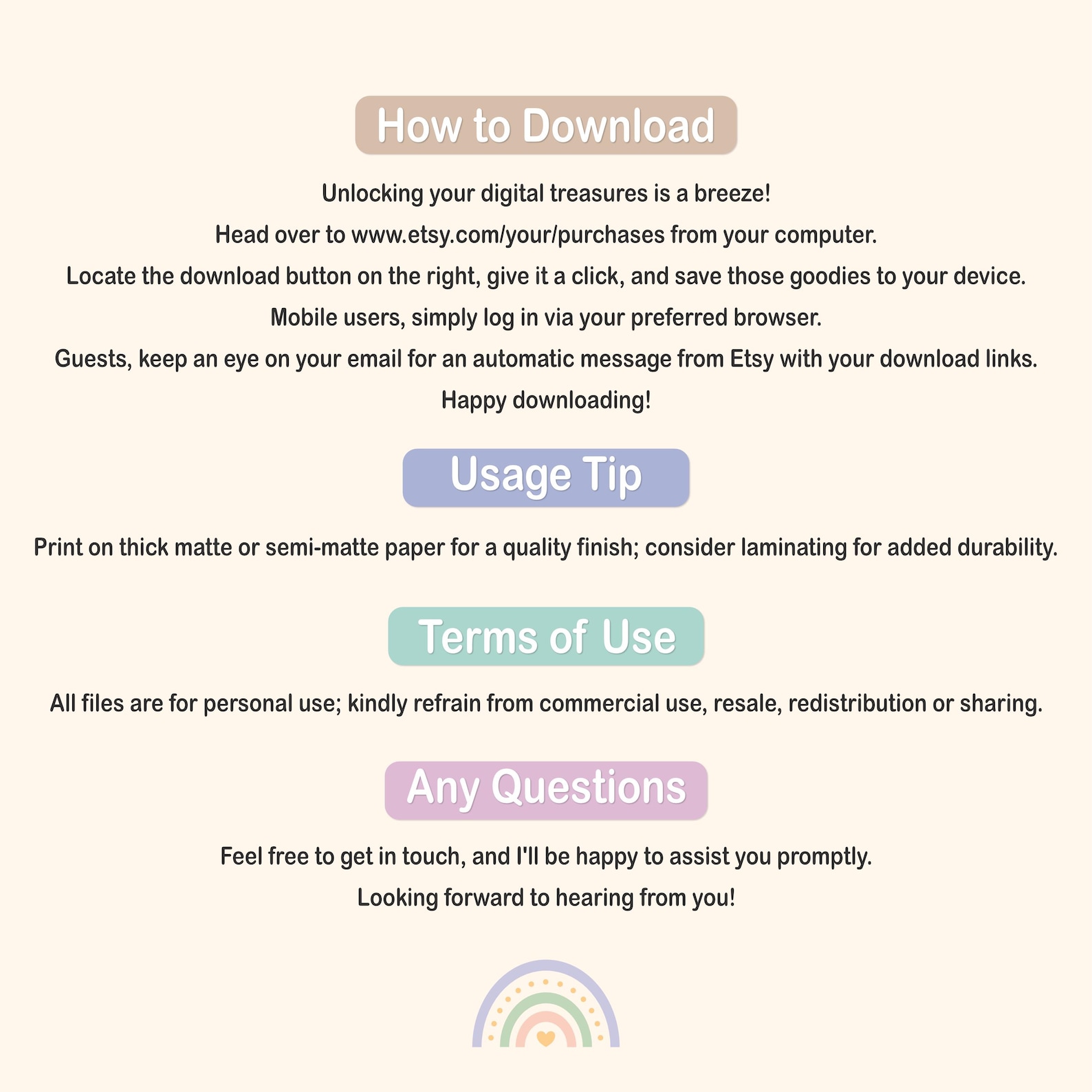 How to Download

Unlocking your digital treasures is a breeze!

Head over to www.etsy.com/your/purchases from your computer.

Locate the download button on the right, give it a click, and save those goodies to your device.

Mobile users, simply log in via your preferred browser.

Guests, keep an eye on your email for an automatic message from Etsy with your download links.

Happy downloading!

Usage Tip

Print on thick matte or semi-matte paper for a quality finish; consider laminating for added durability.

Terms of Use

All files are for personal use; kindly refrain from commercial use, resale, redistribution or sharing.

Any Questions

Feel free to get in touch, and I'll be happy to assist you promptly.

Looking forward to hearing from you!